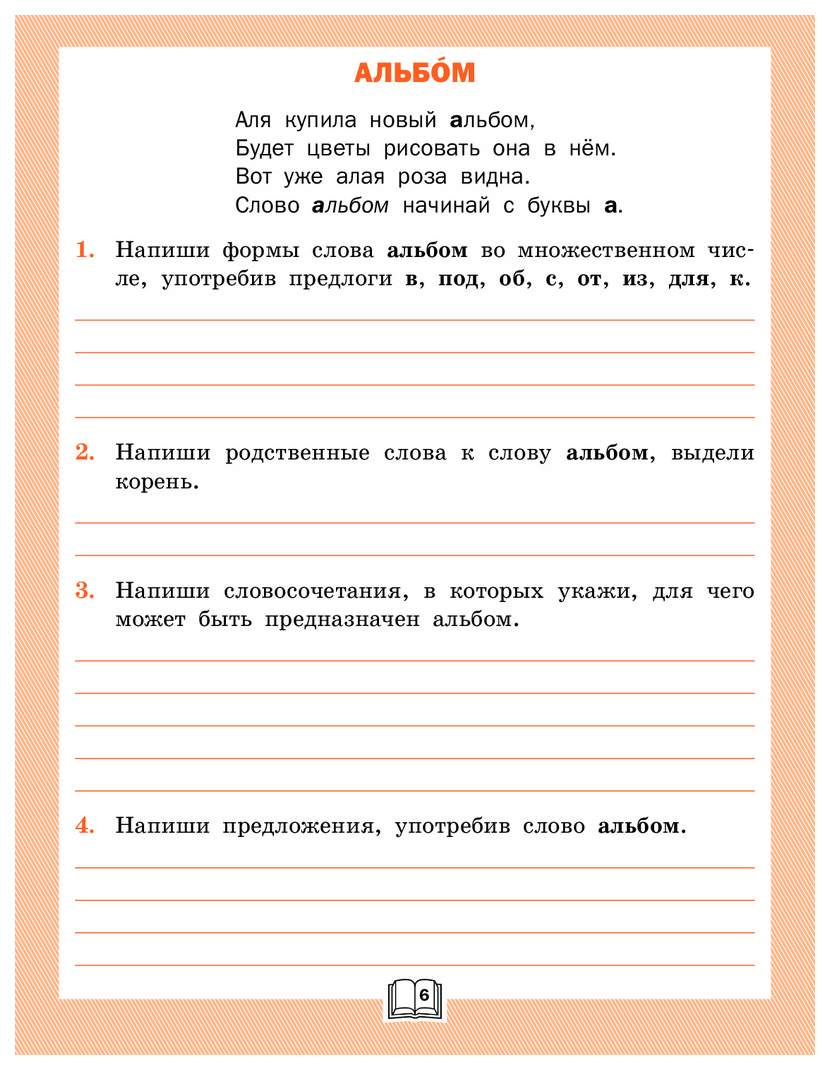 АЛЬБО́М

Аля купила новый альбом,
Будет цветы рисовать она в нём.
Вот уже алая роза видна.
Слово альбом начинай с буквы а.

1. Напиши формы слова альбом во множественном числе, употребив предлоги в, под, об, с, от, из, для, к.

2. Напиши родственные слова к слову альбом, выдели корень.

3. Напиши словосочетания, в которых укажи, для чего может быть предназначен альбом.

4. Напиши предложения, употребив слово альбом.

6